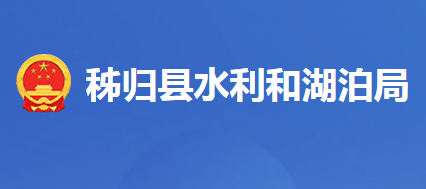 秭归县水利和湖泊局